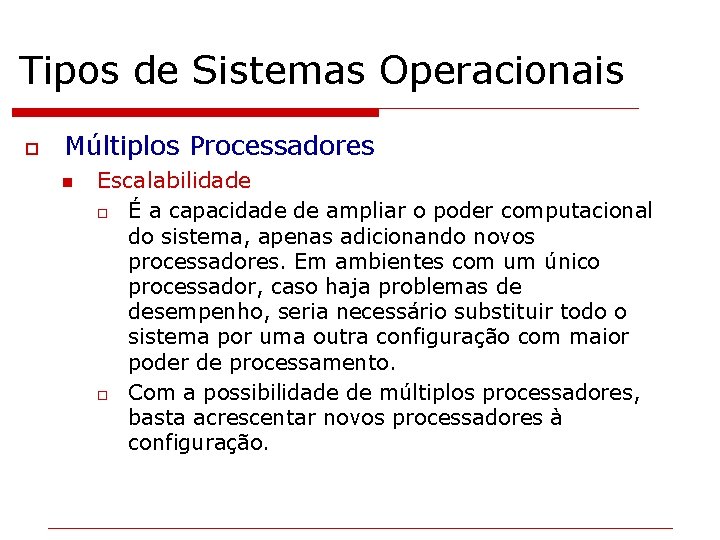 Tipos de Sistemas Operacionais

Múltiplos Processadores

Escalabilidade

É a capacidade de ampliar o poder computacional do sistema, apenas adicionando novos processadores. Em ambientes com um único processador, caso haja problemas de desempenho, seria necessário substituir todo o sistema por uma outra configuração com maior poder de processamento.

Com a possibilidade de múltiplos processadores, basta acrescentar novos processadores à configuração.